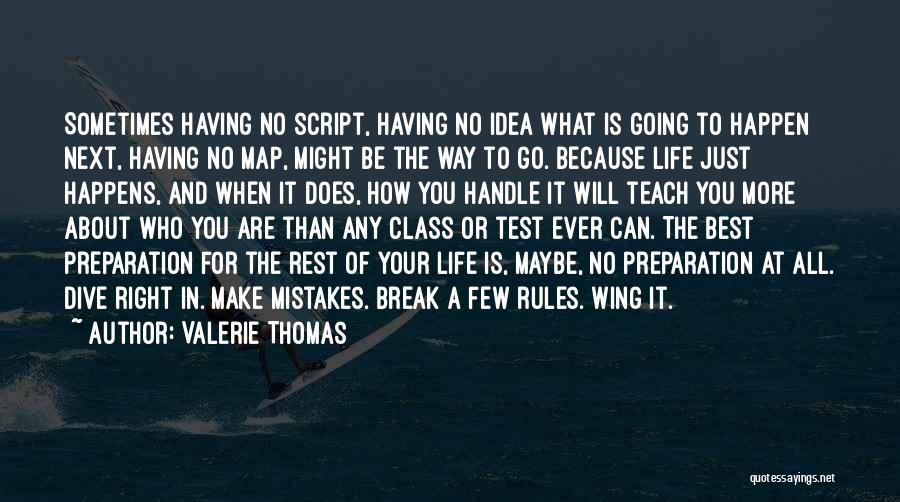 SOMETIMES HAVING NO SCRIPT, HAVING NO IDEA WHAT IS GOING TO HAPPEN NEXT, HAVING NO MAP, MIGHT BE THE WAY TO GO. BECAUSE LIFE JUST HAPPENS, AND WHEN IT DOES, HOW YOU HANDLE IT WILL TEACH YOU MORE ABOUT WHO YOU ARE THAN ANY CLASS OR TEST EVER CAN. THE BEST PREPARATION FOR THE REST OF YOUR LIFE IS, MAYBE, NO PREPARATION AT ALL. DIVE RIGHT IN. MAKE MISTAKES. BREAK A FEW RULES. WING IT.

~ AUTHOR: VALERIE THOMAS

quotessayings.net